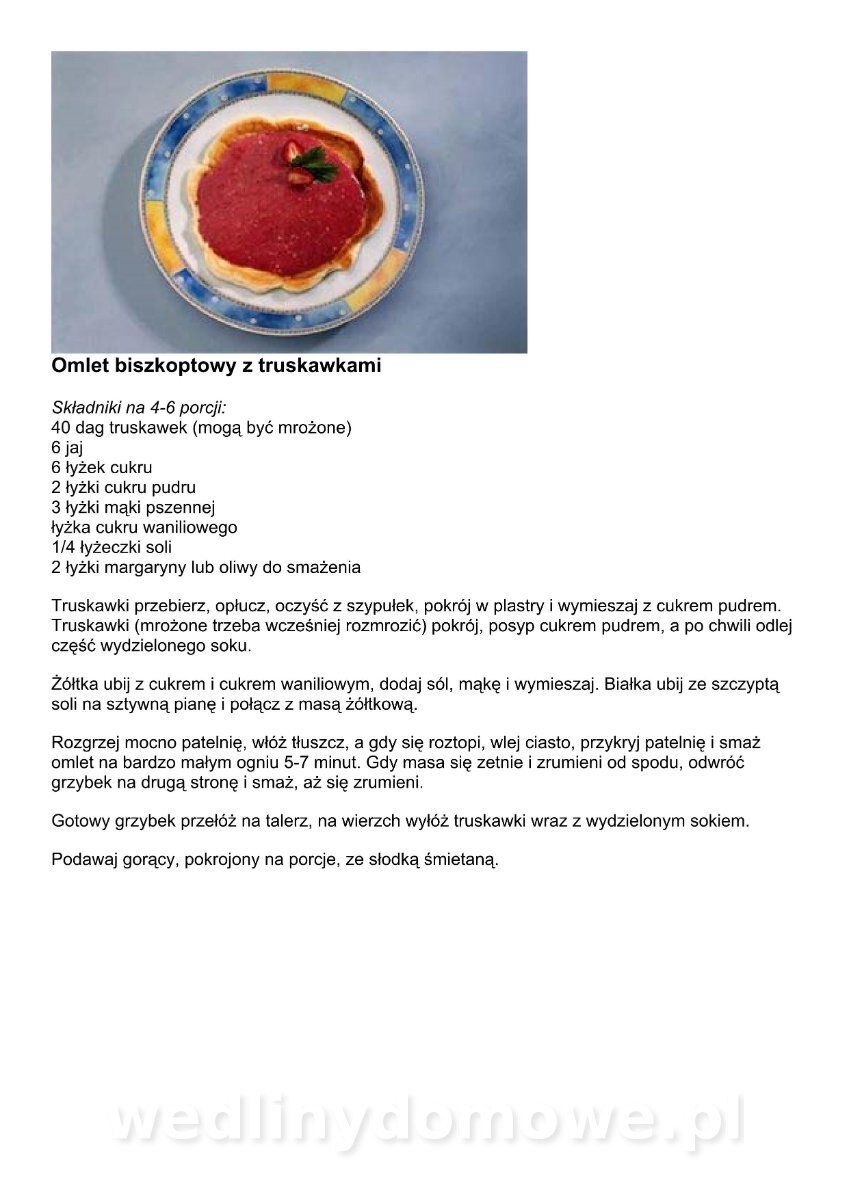 Omlet biszkoptowy z truskawkami

Składniki na 4-6 porcji:
40 dag truskawek (mogą być mrożone)
6 jaj
6 łyżek cukru
2 łyżki cukru pudru
3 łyżki mąki pszennej
łyżka cukru waniliowego
1/4 łyżeczki soli
2 łyżki margaryny lub oliwy do smażenia

Truskawki przebierz, opłucz, oczyść z szypułek, pokrój w plastry i wymieszaj z cukrem pudrem. Truskawki (mrożone trzeba wcześniej rozmrozić) pokrój, posyp cukrem pudrem, a po chwili odlej część wydzielonego soku.

Żółtka ubij z cukrem i cukrem waniliowym, dodaj sól, mąkę i wymieszaj. Białka ubij ze szczyptą soli na sztywną pianę i połącz z masą żółtkową.

Rozgrzej mocno patelnię, włóż tłuszcz, a gdy się roztopi, wlej ciasto, przykryj patelnię i smaż omlet na bardzo małym ogniu 5-7 minut. Gdy masa się zetnie i zrumieni od spodu, odwróć grzybek na drugą stronę i smaż, aż się zrumieni.

Gotowy grzybek przełóż na talerz, na wierzch wyłóż truskawki wraz z wydzielonym sokiem.

Podawaj gorący, pokrojony na porcje, ze słodką śmietaną.

wedlinydomowe.pl